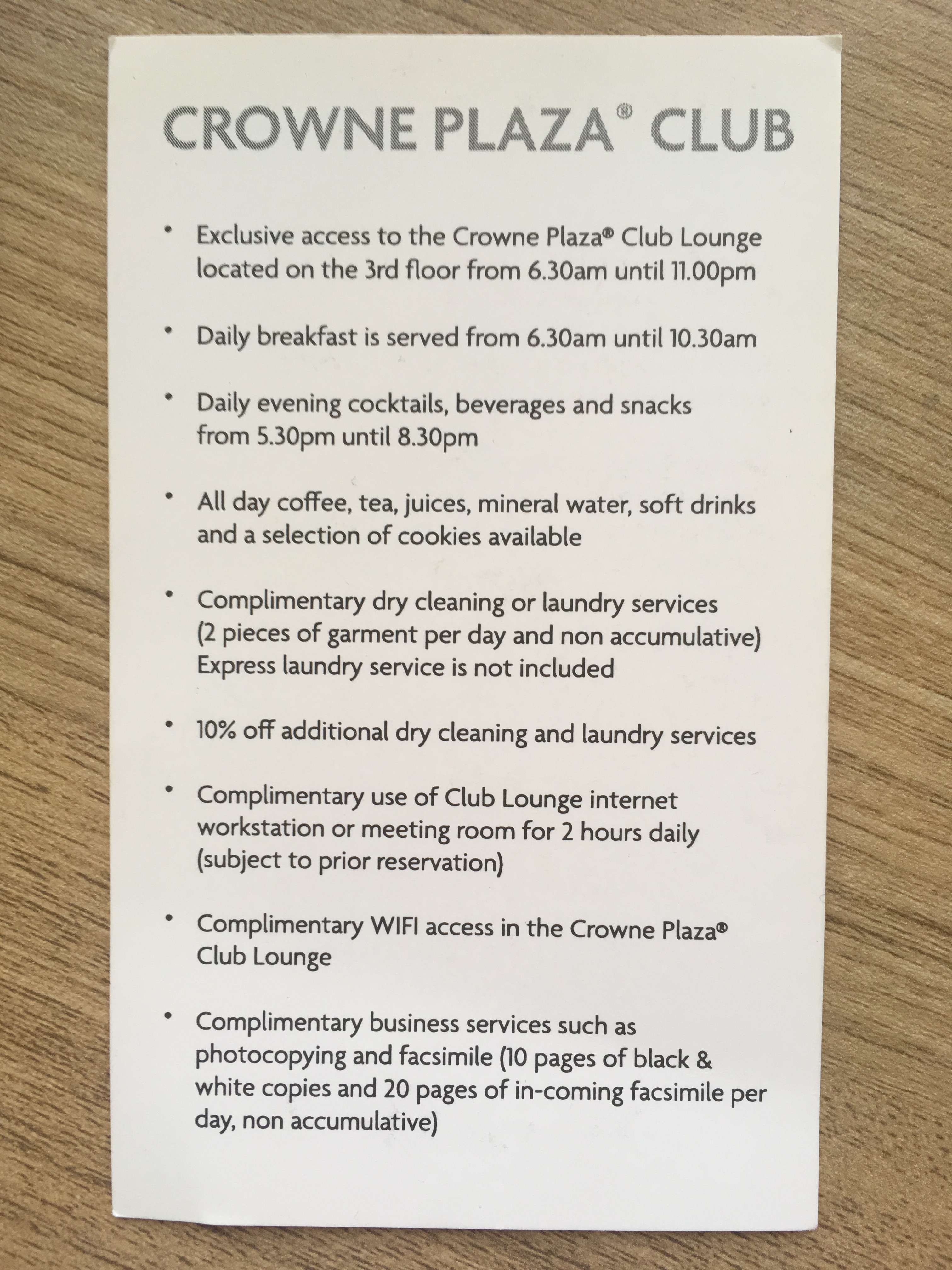 CROWNE PLAZA® CLUB

• Exclusive access to the Crowne Plaza® Club Lounge located on the 3rd floor from 6.30am until 11.00pm

• Daily breakfast is served from 6.30am until 10.30am

• Daily evening cocktails, beverages and snacks from 5.30pm until 8.30pm

• All day coffee, tea, juices, mineral water, soft drinks and a selection of cookies available

• Complimentary dry cleaning or laundry services (2 pieces of garment per day and non accumulative) Express laundry service is not included

• 10% off additional dry cleaning and laundry services

• Complimentary use of Club Lounge internet workstation or meeting room for 2 hours daily (subject to prior reservation)

• Complimentary WIFI access in the Crowne Plaza® Club Lounge

• Complimentary business services such as photocopying and facsimile (10 pages of black & white copies and 20 pages of in-coming facsimile per day, non accumulative)